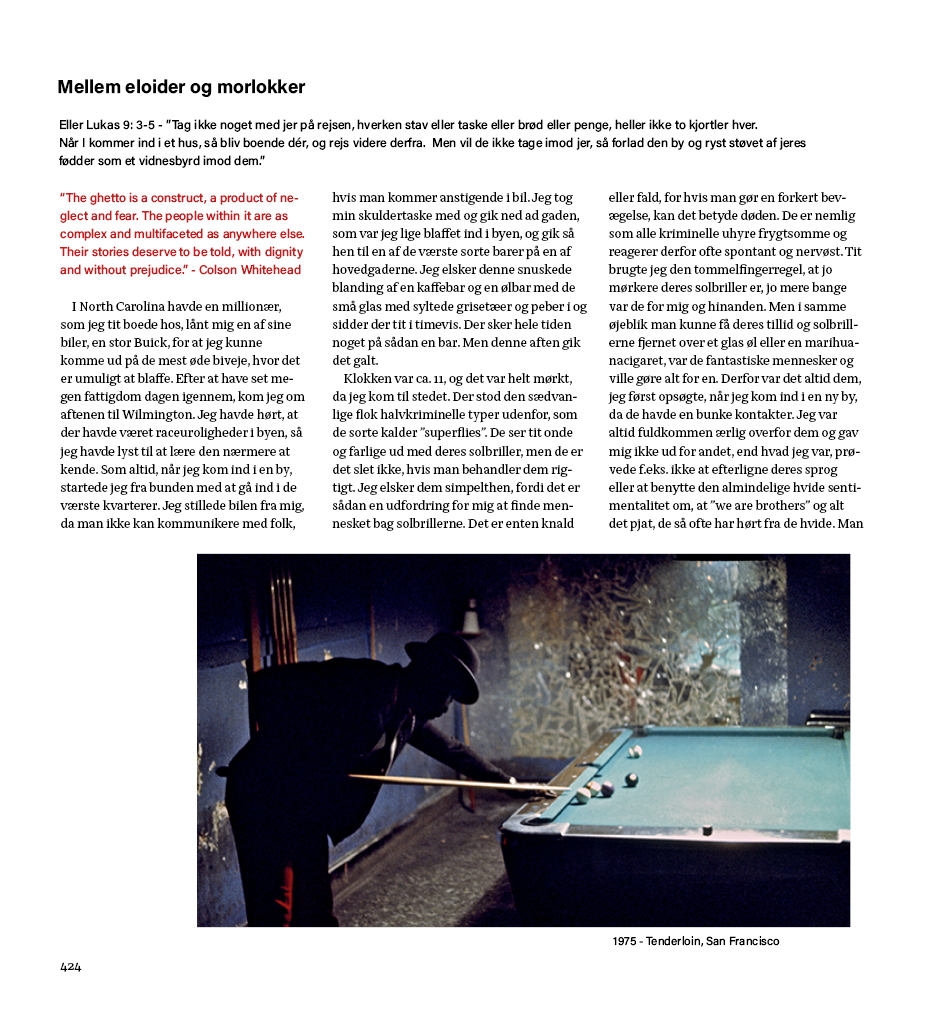 Mellem eloider og morlokker

Eller Lukas 9: 3-5 - "Tag ikke noget med jer på rejsen, hverken stav eller taske eller brød eller penge, heller ikke to kjortler hver. Når I kommer ind i et hus, så bliv boende dér, og rejs videre derfra. Men vil de ikke tage imod jer, så forlad den by og ryst støvet af jeres fødder som et vidnesbyrd imod dem."

"The ghetto is a construct, a product of neglect and fear. The people within it are as complex and multifaceted as anywhere else. Their stories deserve to be told, with dignity and without prejudice." - Colson Whitehead

I North Carolina havde en millionær, som jeg tit boede hos, lånt mig en af sine biler, en stor Buick, for at jeg kunne komme ud på de mest øde biveje, hvor det er umuligt at blaffe. Efter at have set megen fattigdom dagen igennem, kom jeg om aftenen til Wilmington. Jeg havde hørt, at der havde været raceuroligheder i byen, så jeg havde lyst til at lære den nærmere at kende. Som altid, når jeg kom ind i en by, startede jeg fra bunden med at gå ind i de værste kvarterer. Jeg stillede bilen fra mig, da man ikke kan kommunikere med folk, hvis man kommer anstigende i bil. Jeg tog min skuldertaske med og gik ned ad gaden, som var jeg lige blaffet ind i byen, og gik så hen til en af de værste sorte barer på en af hovedgaderne. Jeg elsker denne snuskede blanding af en kaffebar og en ølbar med de små glas med syltede grisetæer og peber i og sidder der tit i timevis. Der sker hele tiden noget på sådan en bar. Men denne aften gik det galt.

Klokken var ca. 11, og det var helt mørkt, da jeg kom til stedet. Der stod den sædvanlige flok halvkriminelle typer udenfor, som de sorte kalder "superflies". De ser tit onde og farlige ud med deres solbriller, men de er det slet ikke, hvis man behandler dem rigtigt. Jeg elsker dem simpelthen, fordi det er sådan en udfordring for mig at finde mennesket bag solbrillerne. Det er enten knald eller fald, for hvis man gør en forkert bevægelse, kan det betyde døden. De er nemlig som alle kriminelle uhyre frygtsomme og reagerer derfor ofte spontant og nervøst. Tit brugte jeg den tommelfingerregel, at jo mørkere deres solbriller er, jo mere bange var de for mig og hinanden. Men i samme øjeblik man kunne få deres tillid og solbrillerne fjernet over et glas øl eller en marihuanacigaret, var de fantastiske mennesker og ville gøre alt for en. Derfor var det altid dem, jeg først opsøgte, når jeg kom ind i en ny by, da de havde en bunke kontakter. Jeg var altid fuldkommen ærlig overfor dem og gav mig ikke ud for andet, end hvad jeg var, prøvede f.eks. ikke at efterligne deres sprog eller at benytte den almindelige hvide sentimentalitet om, at "we are brothers" og alt det pjat, de så ofte har hørt fra de hvide. Man

1975 - Tenderloin, San Francisco

424